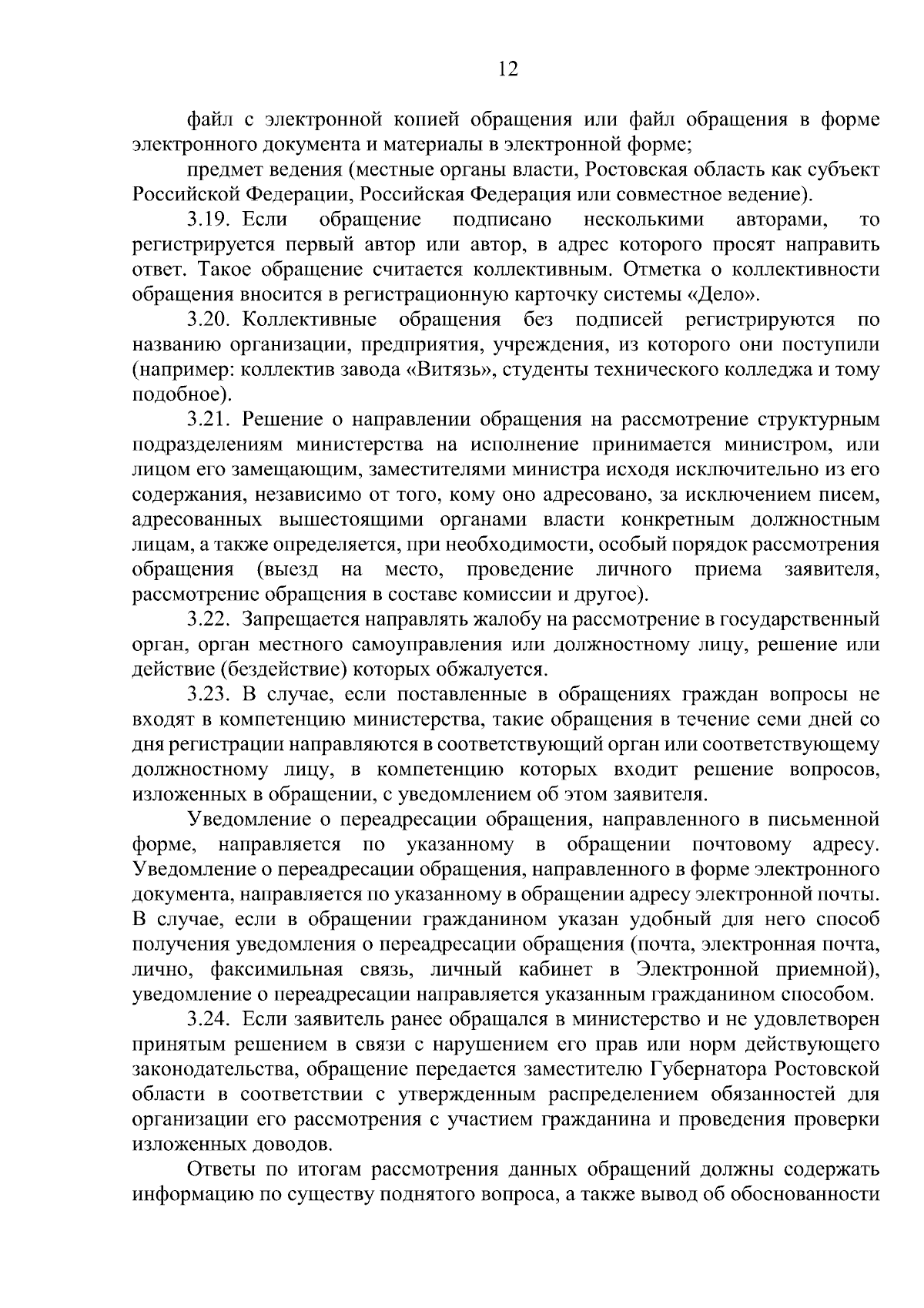 12

файл с электронной копией обращения или файл обращения в форме электронного документа и материалы в электронной форме;

предмет ведения (местные органы власти, Ростовская область как субъект Российской Федерации, Российская Федерация или совместное ведение).

3.19. Если обращение подписано несколькими авторами, то регистрируется первый автор или автор, в адрес которого просят направить ответ. Такое обращение считается коллективным. Отметка о коллективности обращения вносится в регистрационную карточку системы «Дело».

3.20. Коллективные обращения без подписей регистрируются по названию организации, предприятия, учреждения, из которого они поступили (например: коллектив завода «Витязь», студенты технического колледжа и тому подобное).

3.21. Решение о направлении обращения на рассмотрение структурным подразделениям министерства на исполнение принимается министром, или лицом его замещающим, заместителями министра исходя исключительно из его содержания, независимо от того, кому оно адресовано, за исключением писем, адресованных вышестоящими органами власти конкретным должностным лицам, а также определяется, при необходимости, особый порядок рассмотрения обращения (выезд на место, проведение личного приема заявителя, рассмотрение обращения в составе комиссии и другое).

3.22. Запрещается направлять жалобу на рассмотрение в государственный орган, орган местного самоуправления или должностному лицу, решение или действие (бездействие) которых обжалуется.

3.23. В случае, если поставленные в обращениях граждан вопросы не входят в компетенцию министерства, такие обращения в течение семи дней со дня регистрации направляются в соответствующий орган или соответствующему должностному лицу, в компетенцию которых входит решение вопросов, изложенных в обращении, с уведомлением об этом заявителя.

Уведомление о переадресации обращения, направленного в письменной форме, направляется по указанному в обращении почтовому адресу. Уведомление о переадресации обращения, направленного в форме электронного документа, направляется по указанному в обращении адресу электронной почты. В случае, если в обращении гражданином указан удобный для него способ получения уведомления о переадресации обращения (почта, электронная почта, лично, факсимильная связь, личный кабинет в Электронной приемной), уведомление о переадресации направляется указанным гражданином способом.

3.24. Если заявитель ранее обращался в министерство и не удовлетворен принятым решением в связи с нарушением его прав или норм действующего законодательства, обращение передается заместителю Губернатора Ростовской области в соответствии с утвержденным распределением обязанностей для организации его рассмотрения с участием гражданина и проведения проверки изложенных доводов.

Ответы по итогам рассмотрения данных обращений должны содержать информацию по существу поднятого вопроса, а также вывод об обоснованности